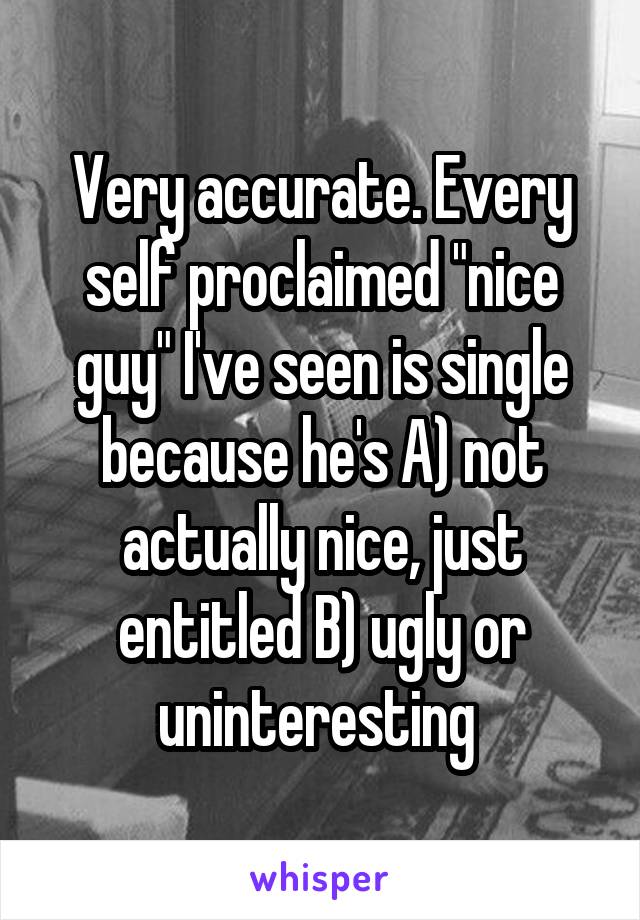 Very accurate. Every self proclaimed "nice guy" I've seen is single because he's A) not actually nice, just entitled B) ugly or uninteresting

whisper